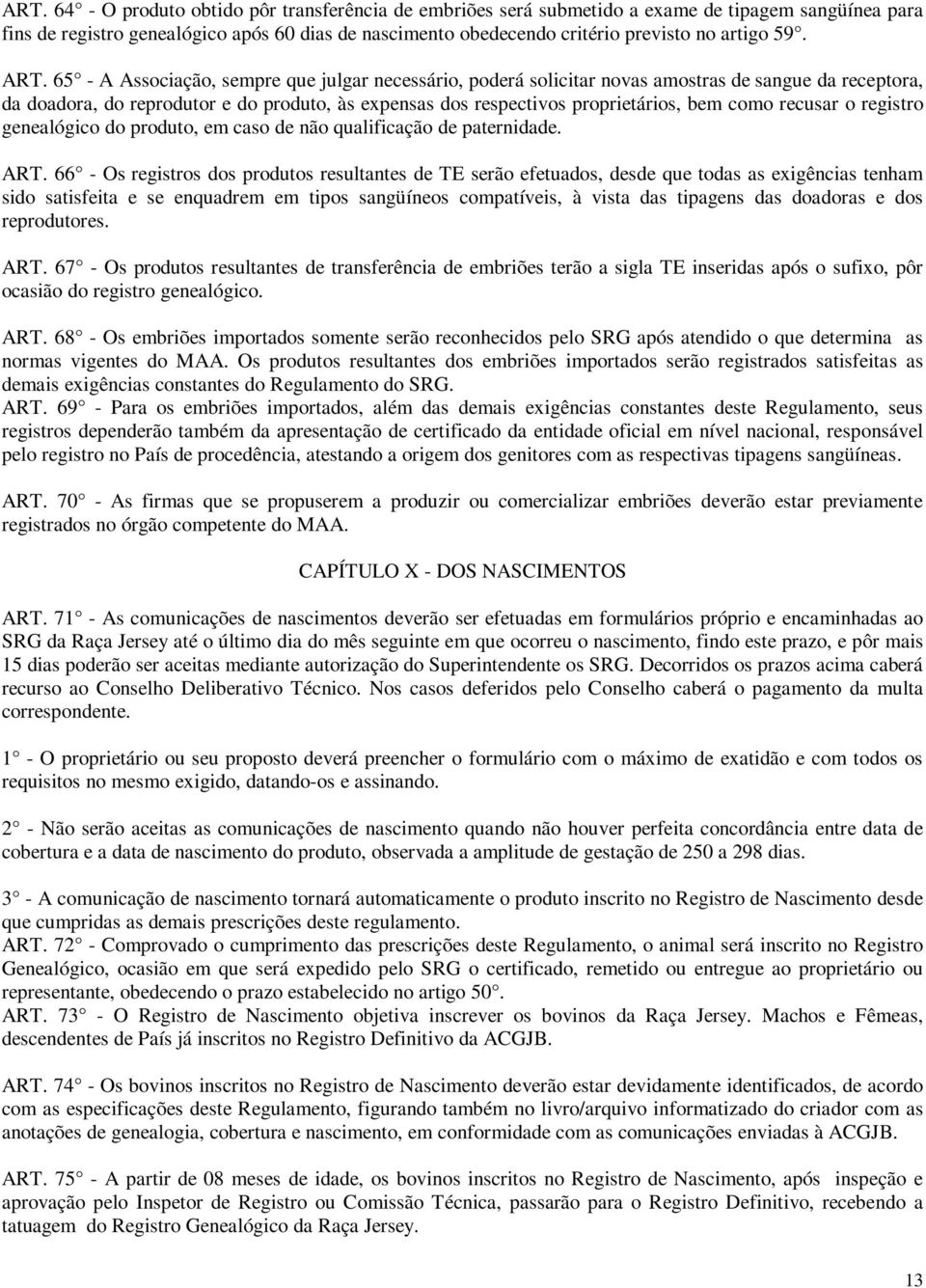 ART. 64° - O produto obtido pôr transferência de embriões será submetido a exame de tipagem sangüínea para fins de registro genealógico após 60 dias de nascimento obedecendo critério previsto no artigo 59°.

ART. 65° - A Associação, sempre que julgar necessário, poderá solicitar novas amostras de sangue da receptora, da doadora, do reprodutor e do produto, às expensas dos respectivos proprietários, bem como recusar o registro genealógico do produto, em caso de não qualificação de paternidade.

ART. 66° - Os registros dos produtos resultantes de TE serão efetuados, desde que todas as exigências tenham sido satisfeita e se enquadrem em tipos sangüíneos compatíveis, à vista das tipagens das doadoras e dos reprodutores.

ART. 67° - Os produtos resultantes de transferência de embriões terão a sigla TE inseridas após o sufixo, pôr ocasião do registro genealógico.

ART. 68° - Os embriões importados somente serão reconhecidos pelo SRG após atendido o que determina as normas vigentes do MAA. Os produtos resultantes dos embriões importados serão registrados satisfeitas as demais exigências constantes do Regulamento do SRG.
ART. 69° - Para os embriões importados, além das demais exigências constantes deste Regulamento, seus registros dependerão também da apresentação de certificado da entidade oficial em nível nacional, responsável pelo registro no País de procedência, atestando a origem dos genitores com as respectivas tipagens sangüíneas.

ART. 70° - As firmas que se propuserem a produzir ou comercializar embriões deverão estar previamente registrados no órgão competente do MAA.

CAPÍTULO X - DOS NASCIMENTOS

ART. 71° - As comunicações de nascimentos deverão ser efetuadas em formulários próprio e encaminhadas ao SRG da Raça Jersey até o último dia do mês seguinte em que ocorreu o nascimento, findo este prazo, e pôr mais 15 dias poderão ser aceitas mediante autorização do Superintendente os SRG. Decorridos os prazos acima caberá recurso ao Conselho Deliberativo Técnico. Nos casos deferidos pelo Conselho caberá o pagamento da multa correspondente.

1° - O proprietário ou seu proposto deverá preencher o formulário com o máximo de exatidão e com todos os requisitos no mesmo exigido, datando-os e assinando.

2° - Não serão aceitas as comunicações de nascimento quando não houver perfeita concordância entre data de cobertura e a data de nascimento do produto, observada a amplitude de gestação de 250 a 298 dias.

3° - A comunicação de nascimento tornará automaticamente o produto inscrito no Registro de Nascimento desde que cumpridas as demais prescrições deste regulamento.
ART. 72° - Comprovado o cumprimento das prescrições deste Regulamento, o animal será inscrito no Registro Genealógico, ocasião em que será expedido pelo SRG o certificado, remetido ou entregue ao proprietário ou representante, obedecendo o prazo estabelecido no artigo 50°.
ART. 73° - O Registro de Nascimento objetiva inscrever os bovinos da Raça Jersey. Machos e Fêmeas, descendentes de País já inscritos no Registro Definitivo da ACGJB.

ART. 74° - Os bovinos inscritos no Registro de Nascimento deverão estar devidamente identificados, de acordo com as especificações deste Regulamento, figurando também no livro/arquivo informatizado do criador com as anotações de genealogia, cobertura e nascimento, em conformidade com as comunicações enviadas à ACGJB.

ART. 75° - A partir de 08 meses de idade, os bovinos inscritos no Registro de Nascimento, após inspeção e aprovação pelo Inspetor de Registro ou Comissão Técnica, passarão para o Registro Definitivo, recebendo a tatuagem do Registro Genealógico da Raça Jersey.

13